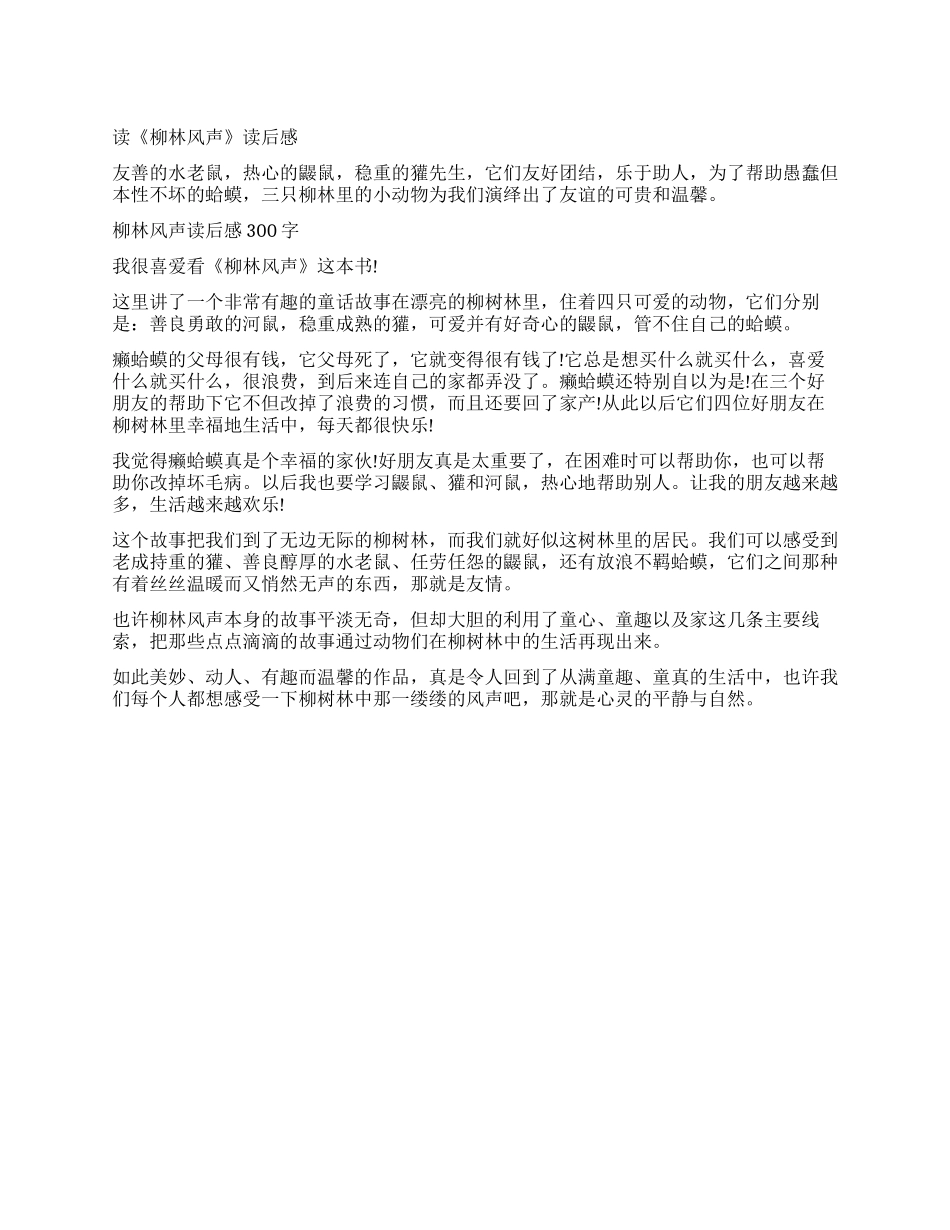 读《柳林风声》读后感

友善的水老鼠，热心的鼹鼠，稳重的獾先生，它们友好团结，乐于助人，为了帮助愚蠢但本性不坏的蛤蟆，三只柳林里的小动物为我们演绎出了友谊的可贵和温馨。

柳林风声读后感 300 字

我很喜爱看《柳林风声》这本书!

这里讲了一个非常有趣的童话故事在漂亮的柳树林里，住着四只可爱的动物，它们分别是：善良勇敢的河鼠，稳重成熟的獾，可爱并有好奇心的鼹鼠，管不住自己的蛤蟆。

癞蛤蟆的父母很有钱，它父母死了，它就变得很有钱了!它总是想买什么就买什么，喜爱什么就买什么，很浪费，到后来连自己的家都弄没了。癞蛤蟆还特别自以为是!在三个好朋友的帮助下它不但改掉了浪费的习惯，而且还要回了家产!从此以后它们四位好朋友在柳树林里幸福地生活中，每天都很快乐!

我觉得癞蛤蟆真是个幸福的家伙!好朋友真是太重要了，在困难时可以帮助你，也可以帮助你改掉坏毛病。以后我也要学习鼹鼠、獾和河鼠，热心地帮助别人。让我的朋友越来越多，生活越来越欢乐!

这个故事把我们到了无边无际的柳树林，而我们就好似这树林里的居民。我们可以感受到老成持重的獾、善良醇厚的水老鼠、任劳任怨的鼹鼠，还有放浪不羁蛤蟆，它们之间那种有着丝丝温暖而又悄然无声的东西，那就是友情。

也许柳林风声本身的故事平淡无奇，但却大胆的利用了童心、童趣以及家这几条主要线索，把那些点点滴滴的故事通过动物们在柳树林中的生活再现出来。

如此美妙、动人、有趣而温馨的作品，真是令人回到了从满童趣、童真的生活中，也许我们每个人都想感受一下柳树林中那一缕缕的风声吧，那就是心灵的平静与自然。